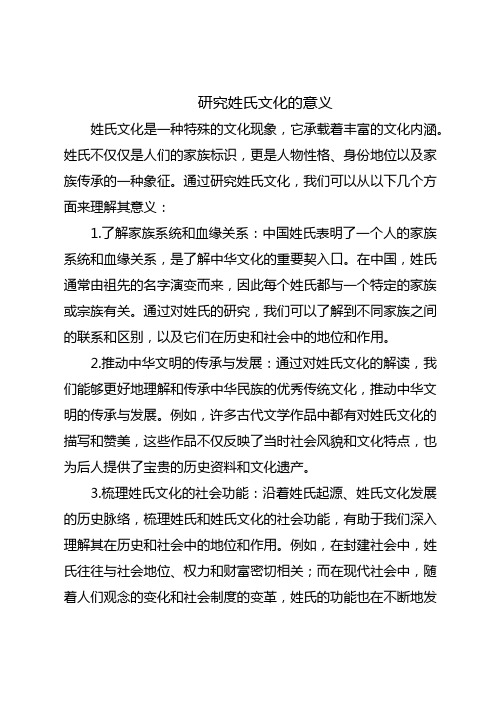 研究姓氏文化的意义

姓氏文化是一种特殊的文化现象，它承载着丰富的文化内涵。姓氏不仅仅是人们的家族标识，更是人物性格、身份地位以及家族传承的一种象征。通过研究姓氏文化，我们可以从以下几个方面来理解其意义：

1.了解家族系统和血缘关系：中国姓氏表明了一个人的家族系统和血缘关系，是了解中华文化的重要契入口。在中国，姓氏通常由祖先的名字演变而来，因此每个姓氏都与一个特定的家族或宗族有关。通过对姓氏的研究，我们可以了解到不同家族之间的联系和区别，以及它们在历史和社会中的地位和作用。

2.推动中华文明的传承与发展：通过对姓氏文化的解读，我们能够更好地理解和传承中华民族的优秀传统文化，推动中华文明的传承与发展。例如，许多古代文学作品中都有对姓氏文化的描写和赞美，这些作品不仅反映了当时社会风貌和文化特点，也为后人提供了宝贵的历史资料和文化遗产。

3.梳理姓氏文化的社会功能：沿着姓氏起源、姓氏文化发展的历史脉络，梳理姓氏和姓氏文化的社会功能，有助于我们深入理解其在历史和社会中的地位和作用。例如，在封建社会中，姓氏往往与社会地位、权力和财富密切相关；而在现代社会中，随着人们观念的变化和社会制度的变革，姓氏的功能也在不断地发